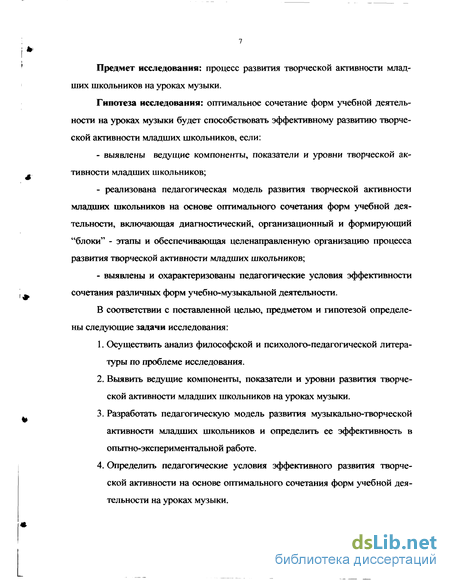 7

**Предмет исследования:** процесс развития творческой активности младших школьников на уроках музыки.

**Гипотеза исследования:** оптимальное сочетание форм учебной деятельности на уроках музыки будет способствовать эффективному развитию творческой активности младших школьников, если:

- выявлены ведущие компоненты, показатели и уровни творческой активности младших школьников;

- реализована педагогическая модель развития творческой активности младших школьников на основе оптимального сочетания форм учебной деятельности, включающая диагностический, организационный и формирующий "блоки" - этапы и обеспечивающая целенаправленную организацию процесса развития творческой активности младших школьников;

- выявлены и охарактеризованы педагогические условия эффективности сочетания различных форм учебно-музыкальной деятельности.

В соответствии с поставленной целью, предметом и гипотезой определены следующие **задачи** исследования:

1. Осуществить анализ философской и психолого-педагогической литературы по проблеме исследования.

2. Выявить ведущие компоненты, показатели и уровни развития творческой активности младших школьников на уроках музыки.

3. Разработать педагогическую модель развития музыкально-творческой активности младших школьников и определить ее эффективность в опытно-экспериментальной работе.

4. Определить педагогические условия эффективного развития творческой активности на основе оптимального сочетания форм учебной деятельности на уроках музыки.

dsLib.net
библиотека диссертаций